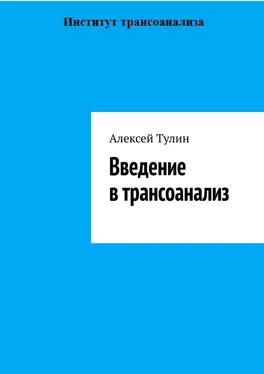 Институт трансоанализа

Алексей Тулин

Введение в трансоанализ